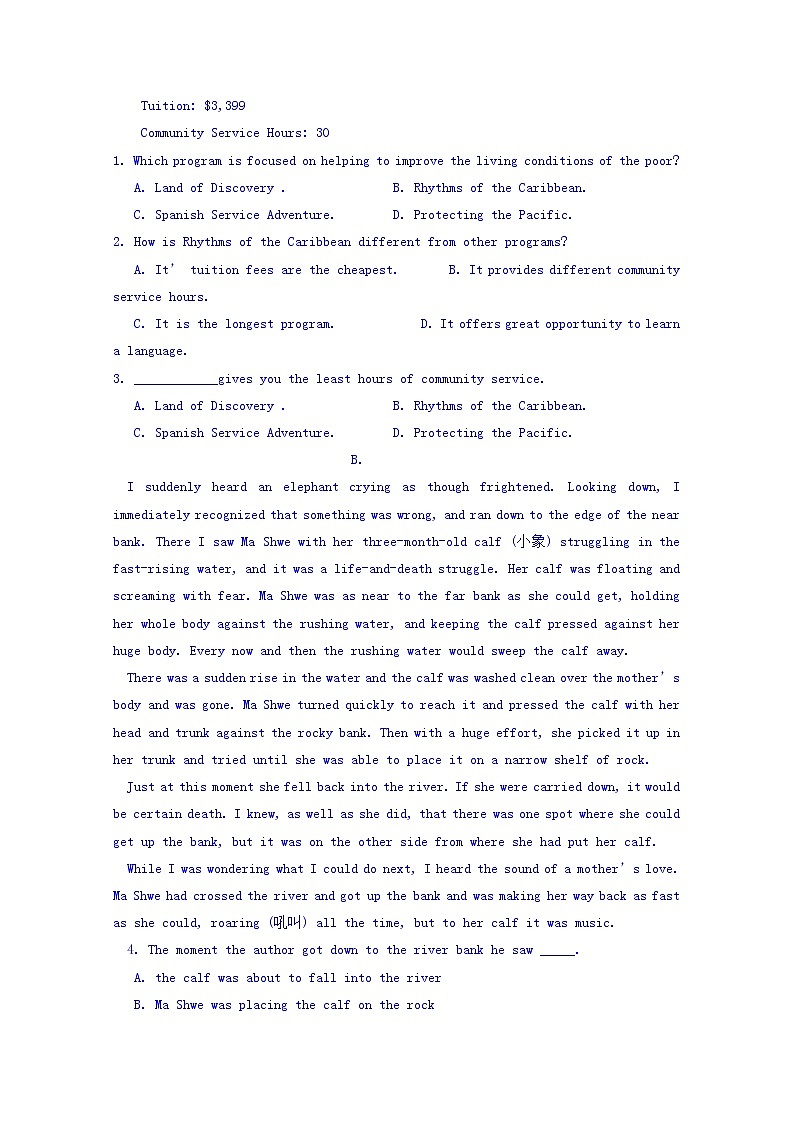 Tuition: $3,399

Community Service Hours: 30

1. Which program is focused on helping to improve the living conditions of the poor?

A. Land of Discovery .  B. Rhythms of the Caribbean.

C. Spanish Service Adventure.  D. Protecting the Pacific.

2. How is Rhythms of the Caribbean different from other programs?

A. It' tuition fees are the cheapest.  B. It provides different community service hours.

C. It is the longest program.  D. It offers great opportunity to learn a language.

3. ____________gives you the least hours of community service.

A. Land of Discovery .  B. Rhythms of the Caribbean.

C. Spanish Service Adventure.  D. Protecting the Pacific.

B.

I suddenly heard an elephant crying as though frightened. Looking down, I immediately recognized that something was wrong, and ran down to the edge of the near bank. There I saw Ma Shwe with her three-month-old calf (小象) struggling in the fast-rising water, and it was a life-and-death struggle. Her calf was floating and screaming with fear. Ma Shwe was as near to the far bank as she could get, holding her whole body against the rushing water, and keeping the calf pressed against her huge body. Every now and then the rushing water would sweep the calf away.

There was a sudden rise in the water and the calf was washed clean over the mother's body and was gone. Ma Shwe turned quickly to reach it and pressed the calf with her head and trunk against the rocky bank. Then with a huge effort, she picked it up in her trunk and tried until she was able to place it on a narrow shelf of rock.

Just at this moment she fell back into the river. If she were carried down, it would be certain death. I knew, as well as she did, that there was one spot where she could get up the bank, but it was on the other side from where she had put her calf.

While I was wondering what I could do next, I heard the sound of a mother's love. Ma Shwe had crossed the river and got up the bank and was making her way back as fast as she could, roaring (吼叫) all the time, but to her calf it was music.

4. The moment the author got down to the river bank he saw _____.

A. the calf was about to fall into the river

B. Ma Shwe was placing the calf on the rock